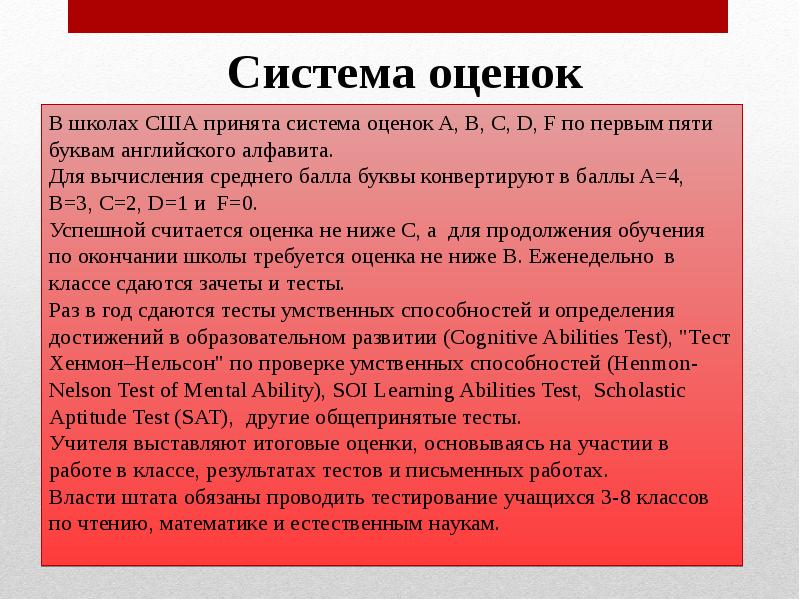 Система оценок

В школах США принята система оценок A, B, C, D, F по первым пяти буквам английского алфавита.
Для вычисления среднего балла буквы конвертируют в баллы A=4, B=3, C=2, D=1 и F=0.
Успешной считается оценка не ниже C, а для продолжения обучения по окончании школы требуется оценка не ниже B. Еженедельно в классе сдаются зачеты и тесты.
Раз в год сдаются тесты умственных способностей и определения достижений в образовательном развитии (Cognitive Abilities Test), "Тест Хенмон–Нельсон" по проверке умственных способностей (Henmon-Nelson Test of Mental Ability), SOI Learning Abilities Test, Scholastic Aptitude Test (SAT), другие общепринятые тесты.
Учителя выставляют итоговые оценки, основываясь на участии в работе в классе, результатах тестов и письменных работах.
Власти штата обязаны проводить тестирование учащихся 3-8 классов по чтению, математике и естественным наукам.